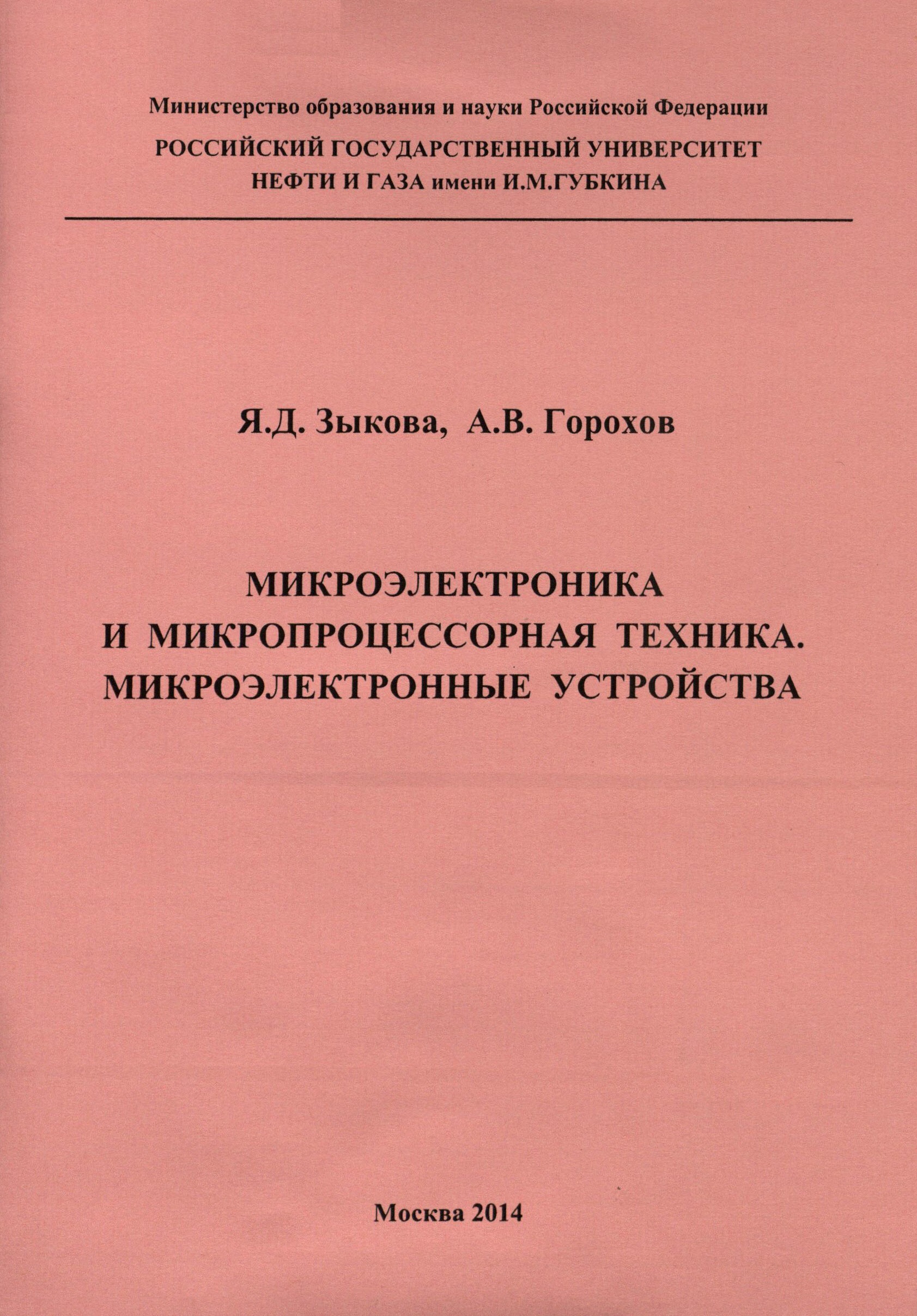 Министерство образования и науки Российской Федерации

РОССИЙСКИЙ ГОСУДАРСТВЕННЫЙ УНИВЕРСИТЕТ
НЕФТИ И ГАЗА имени И.М.ГУБКИНА

Я.Д. Зыкова, А.В. Горохов

МИКРОЭЛЕКТРОНИКА
И МИКРОПРОЦЕССОРНАЯ ТЕХНИКА.
МИКРОЭЛЕКТРОННЫЕ УСТРОЙСТВА

Москва 2014